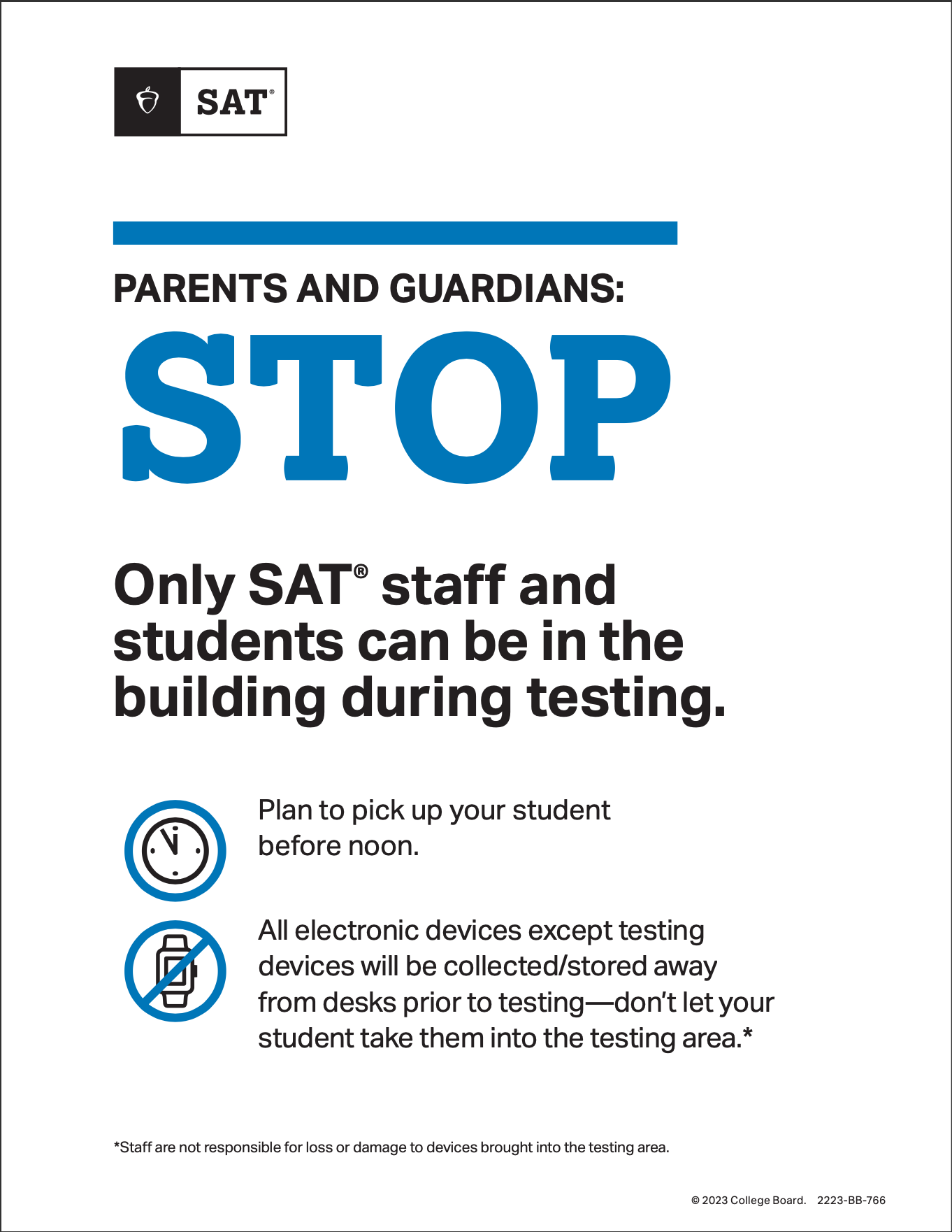 SAT®

PARENTS AND GUARDIANS:

STOP

Only SAT® staff and students can be in the building during testing.

Plan to pick up your student before noon.

All electronic devices except testing devices will be collected/stored away from desks prior to testing—don't let your student take them into the testing area.*

*Staff are not responsible for loss or damage to devices brought into the testing area.

© 2023 College Board. 2223-BB-766